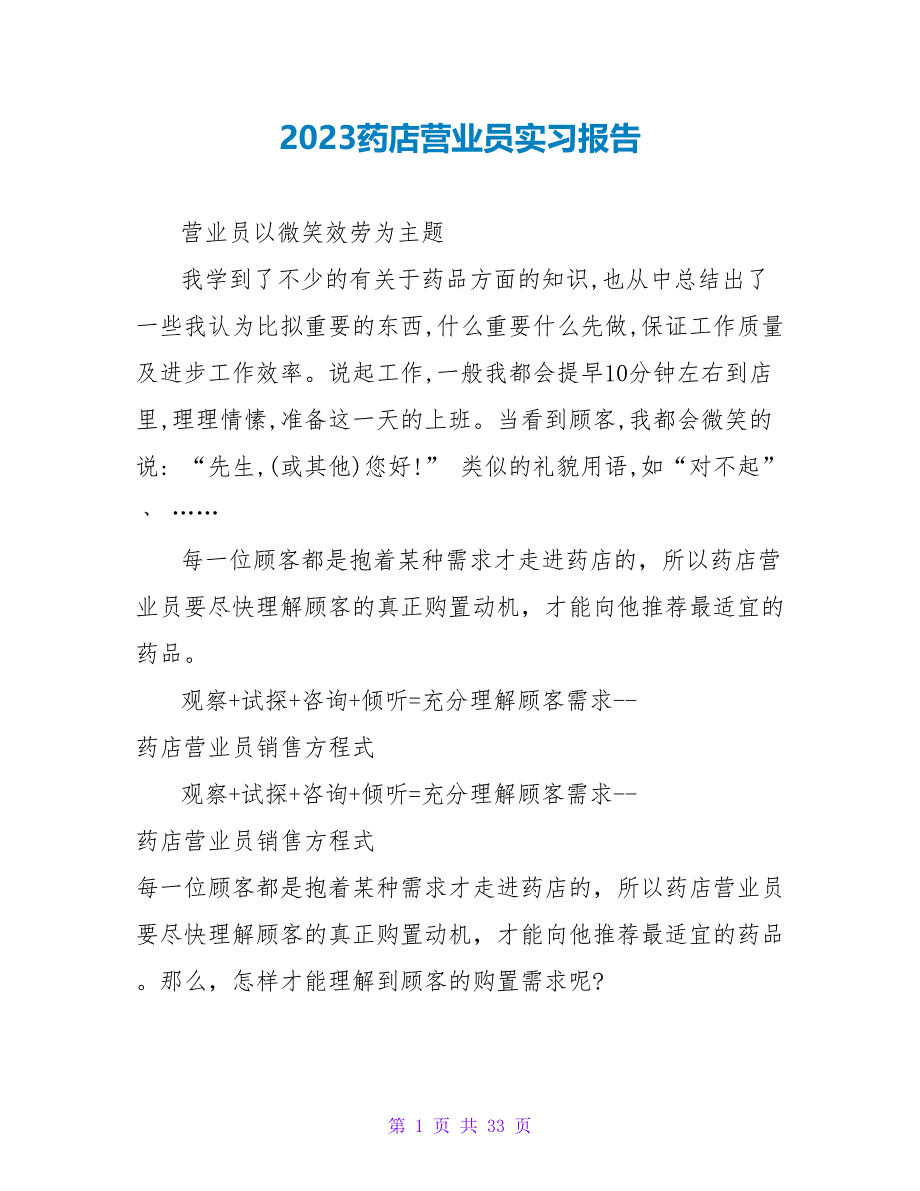 2023药店营业员实习报告

营业员以微笑效劳为主题

我学到了不少的有关于药品方面的知识,也从中总结出了一些我认为比拟重要的东西,什么重要什么先做,保证工作质量及进步工作效率。说起工作,一般我都会提早10分钟左右到店里,理理情愫,准备这一天的上班。当看到顾客,我都会微笑的说:“先生,(或其他)您好!” 类似的礼貌用语,如“对不起”、……

每一位顾客都是抱着某种需求才走进药店的,所以药店营业员要尽快理解顾客的真正购置动机,才能向他推荐最适宜的药品。

观察+试探+咨询+倾听=充分理解顾客需求--药店营业员销售方程式

观察+试探+咨询+倾听=充分理解顾客需求--药店营业员销售方程式

每一位顾客都是抱着某种需求才走进药店的,所以药店营业员要尽快理解顾客的真正购置动机,才能向他推荐最适宜的药品。那么,怎样才能理解到顾客的购置需求呢?

第 1 页 共 33 页